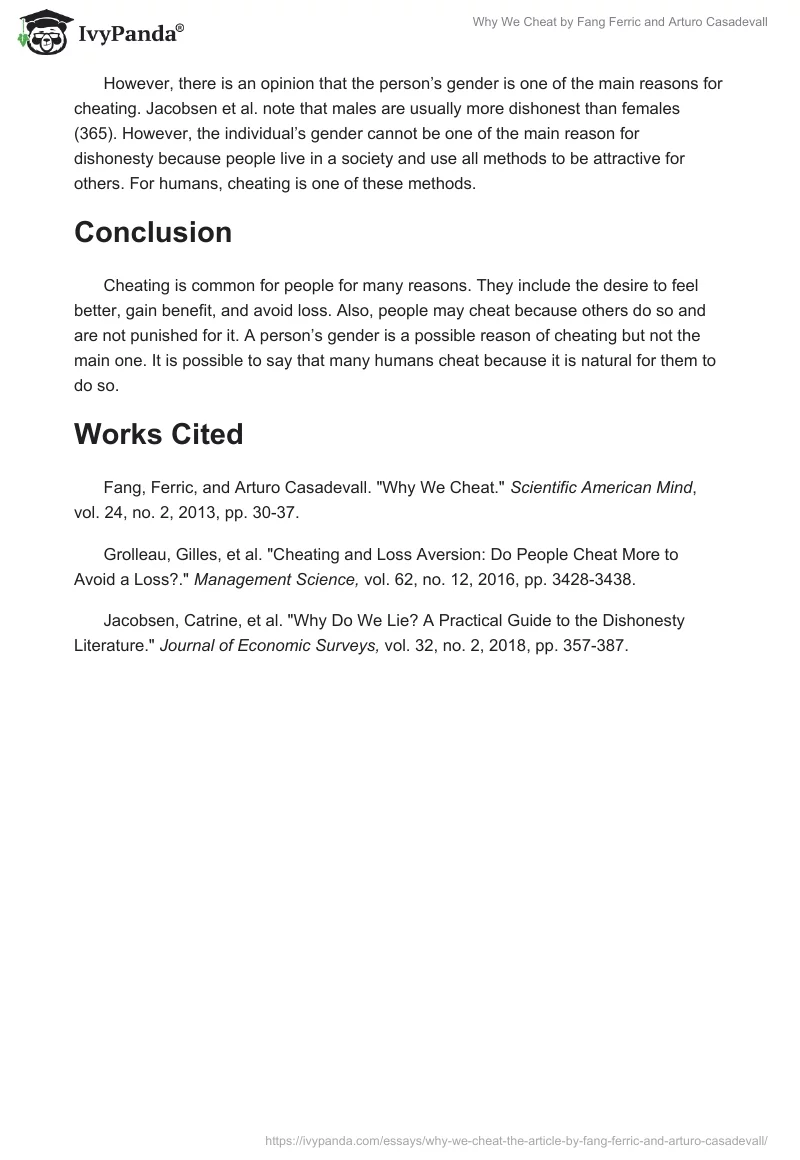 IvyPanda®

Why We Cheat by Fang Ferric and Arturo Casadevall

However, there is an opinion that the person's gender is one of the main reasons for cheating. Jacobsen et al. note that males are usually more dishonest than females (365). However, the individual's gender cannot be one of the main reason for dishonesty because people live in a society and use all methods to be attractive for others. For humans, cheating is one of these methods.

Conclusion

Cheating is common for people for many reasons. They include the desire to feel better, gain benefit, and avoid loss. Also, people may cheat because others do so and are not punished for it. A person's gender is a possible reason of cheating but not the main one. It is possible to say that many humans cheat because it is natural for them to do so.

Works Cited

Fang, Ferric, and Arturo Casadevall. "Why We Cheat." Scientific American Mind, vol. 24, no. 2, 2013, pp. 30-37.

Grolleau, Gilles, et al. "Cheating and Loss Aversion: Do People Cheat More to Avoid a Loss?." Management Science, vol. 62, no. 12, 2016, pp. 3428-3438.

Jacobsen, Catrine, et al. "Why Do We Lie? A Practical Guide to the Dishonesty Literature." Journal of Economic Surveys, vol. 32, no. 2, 2018, pp. 357-387.

https://ivypanda.com/essays/why-we-cheat-the-article-by-fang-ferric-and-arturo-casadevall/